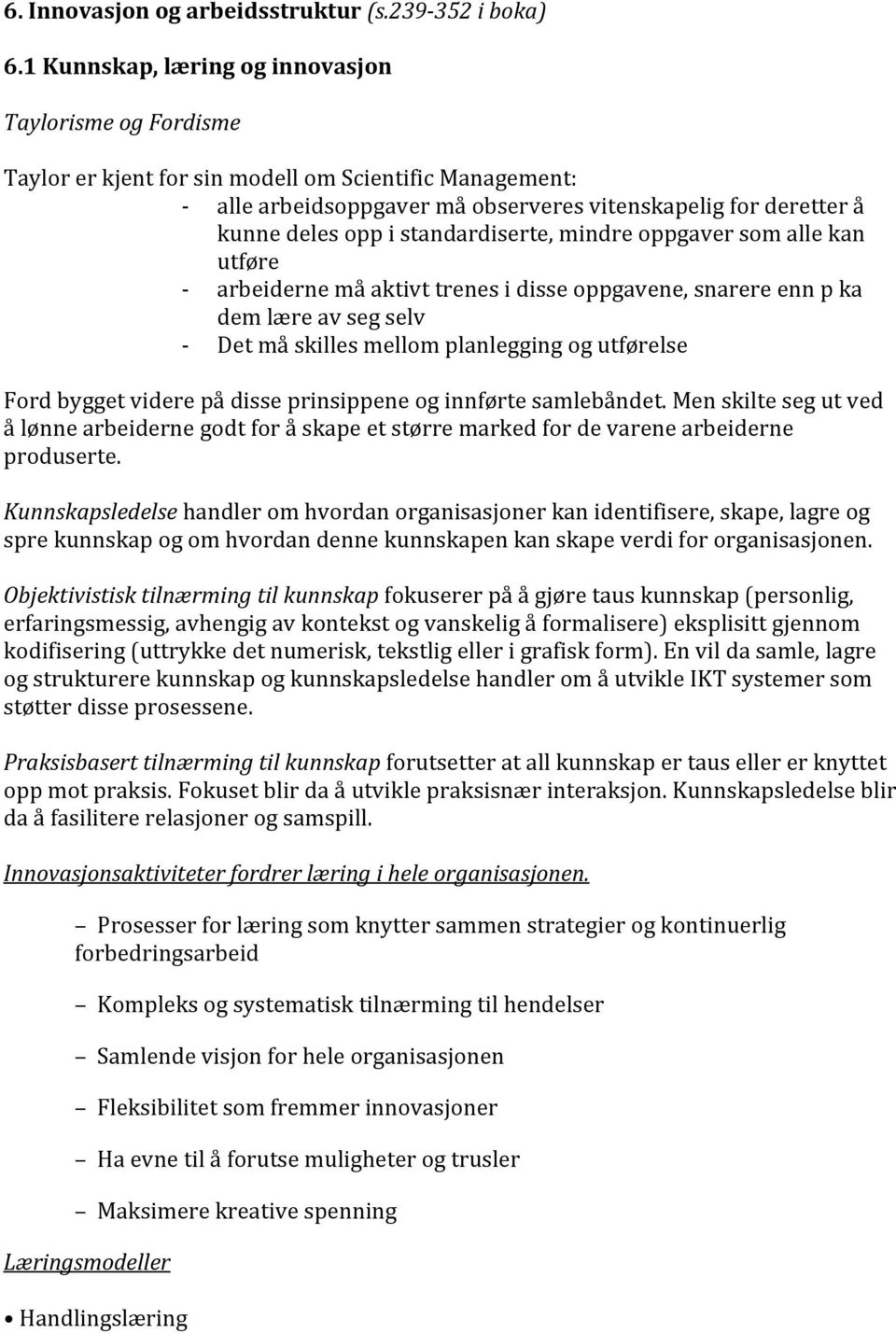 6. Innovasjon og arbeidsstruktur (s.239-352 i boka)

6.1 Kunnskap, læring og innovasjon

Taylorisme og Fordisme

Taylor er kjent for sin modell om Scientific Management:
- alle arbeidsoppgaver må observeres vitenskapelig for deretter å kunne deles opp i standardiserte, mindre oppgaver som alle kan utføre
- arbeiderne må aktivt trenes i disse oppgavene, snarere enn p ka dem lære av seg selv
- Det må skilles mellom planlegging og utførelse

Ford bygget videre på disse prinsippene og innførte samlebåndet. Men skilte seg ut ved å lønne arbeiderne godt for å skape et større marked for de varene arbeiderne produserte.

Kunnskapsledelse handler om hvordan organisasjoner kan identifisere, skape, lagre og spre kunnskap og om hvordan denne kunnskapen kan skape verdi for organisasjonen.

Objektivistisk tilnærming til kunnskap fokuserer på å gjøre taus kunnskap (personlig, erfaringsmessig, avhengig av kontekst og vanskelig å formalisere) eksplisitt gjennom kodifisering (uttrykke det numerisk, tekstlig eller i grafisk form). En vil da samle, lagre og strukturere kunnskap og kunnskapsledelse handler om å utvikle IKT systemer som støtter disse prosessene.

Praksisbasert tilnærming til kunnskap forutsetter at all kunnskap er taus eller er knyttet opp mot praksis. Fokuset blir da å utvikle praksisnær interaksjon. Kunnskapsledelse blir da å fasilitere relasjoner og samspill.

Innovasjonsaktiviteter fordrer læring i hele organisasjonen.

– Prosesser for læring som knytter sammen strategier og kontinuerlig forbedringsarbeid

– Kompleks og systematisk tilnærming til hendelser

– Samlende visjon for hele organisasjonen

– Fleksibilitet som fremmer innovasjoner

– Ha evne til å forutse muligheter og trusler

– Maksimere kreative spenning

Læringsmodeller

• Handlingslæring